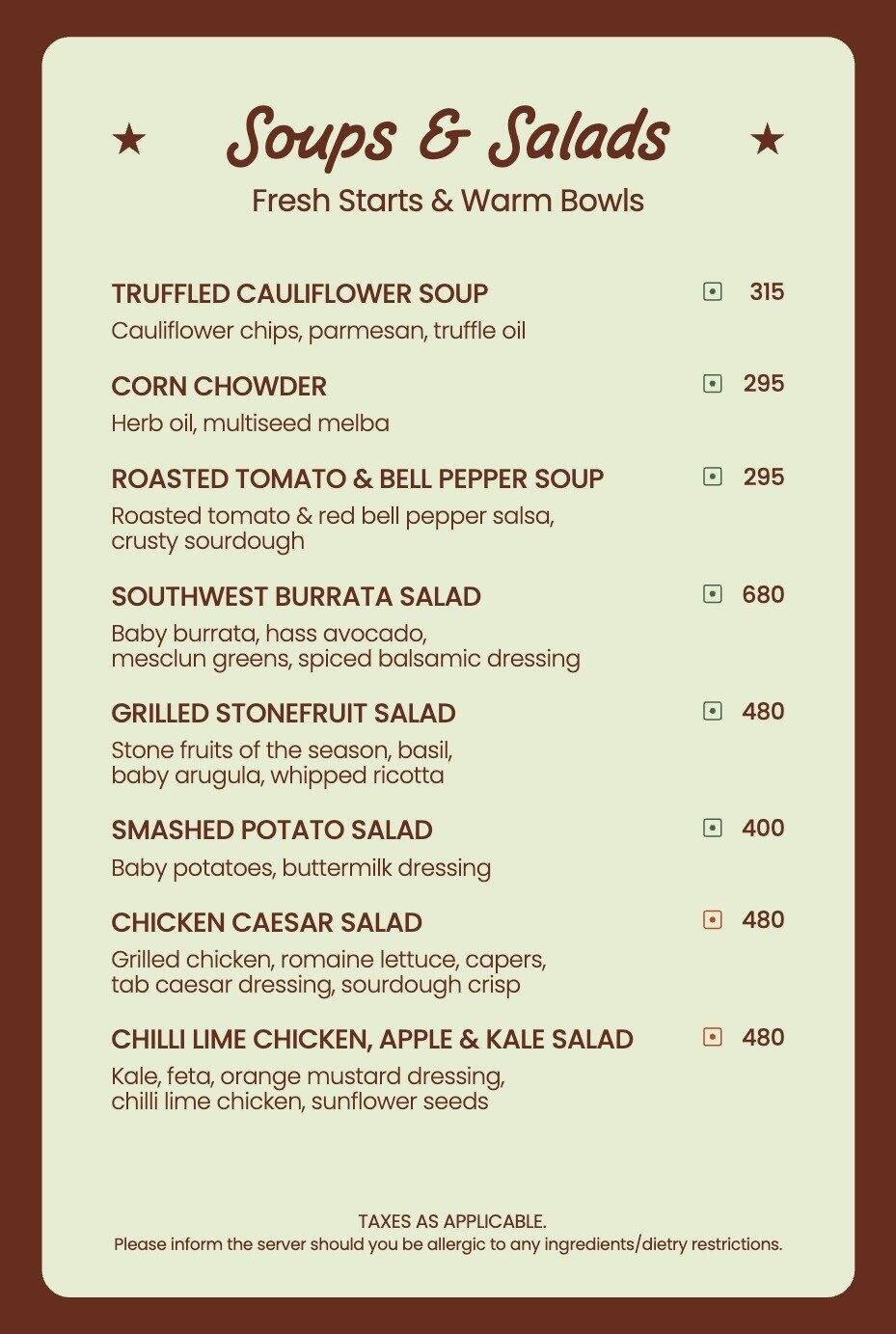 ★ Soups & Salads ★
Fresh Starts & Warm Bowls

TRUFFLED CAULIFLOWER SOUP 315
Cauliflower chips, parmesan, truffle oil

CORN CHOWDER 295
Herb oil, multiseed melba

ROASTED TOMATO & BELL PEPPER SOUP 295
Roasted tomato & red bell pepper salsa, crusty sourdough

SOUTHWEST BURRATA SALAD 680
Baby burrata, hass avocado, mesclun greens, spiced balsamic dressing

GRILLED STONEFRUIT SALAD 480
Stone fruits of the season, basil, baby arugula, whipped ricotta

SMASHED POTATO SALAD 400
Baby potatoes, buttermilk dressing

CHICKEN CAESAR SALAD 480
Grilled chicken, romaine lettuce, capers, tab caesar dressing, sourdough crisp

CHILLI LIME CHICKEN, APPLE & KALE SALAD 480
Kale, feta, orange mustard dressing, chilli lime chicken, sunflower seeds

TAXES AS APPLICABLE.
Please inform the server should you be allergic to any ingredients/dietry restrictions.